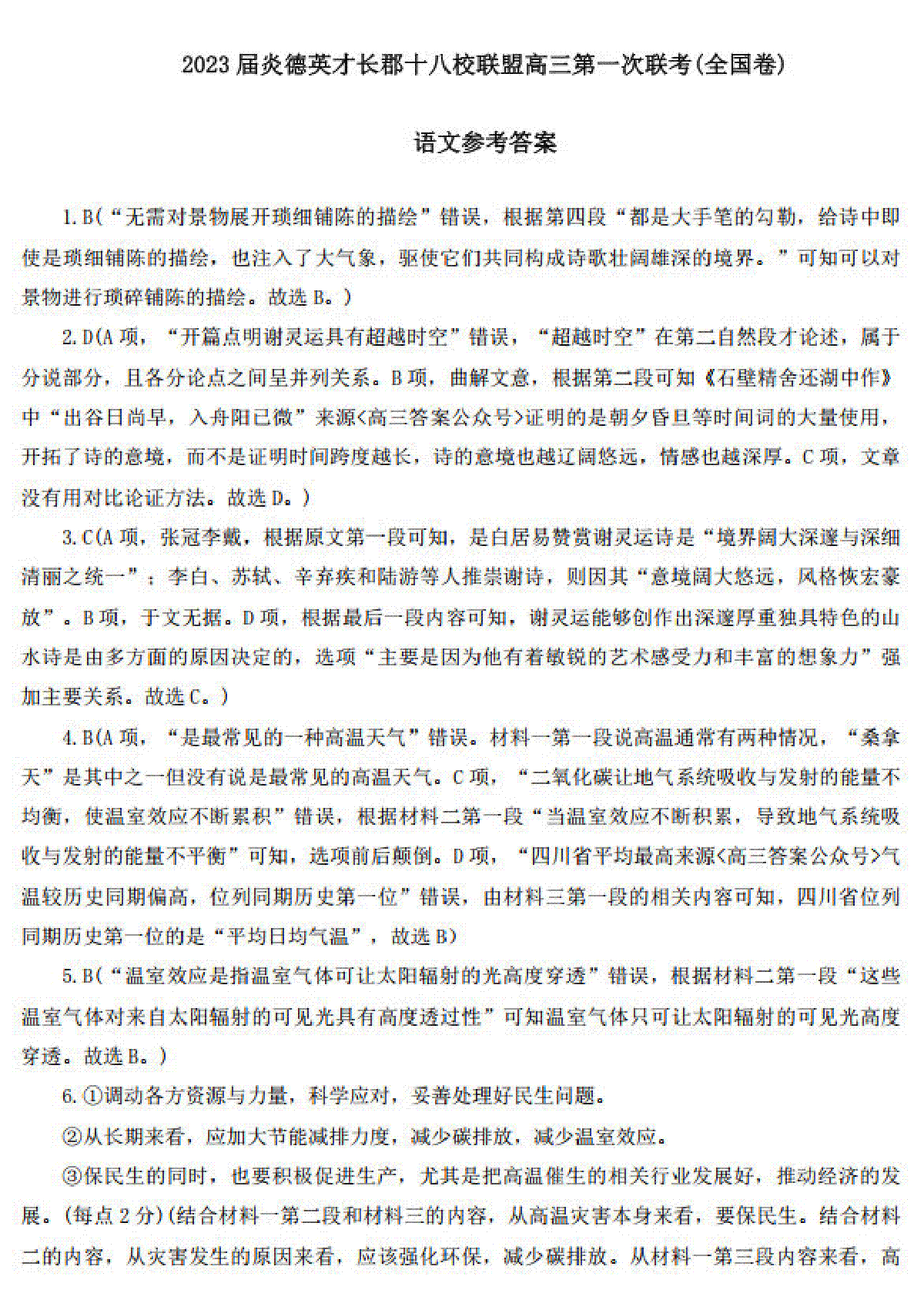 2023届炎德英才长郡十八校联盟高三第一次联考(全国卷)

语文参考答案

1.B(“无需对景物展开琐细铺陈的描绘”错误，根据第四段“都是大手笔的勾勒，给诗中即使是琐细铺陈的描绘，也注入了大气象，驱使它们共同构成诗歌壮阔雄深的境界。”可知可以对景物进行琐碎铺陈的描绘。故选B。)

2.D(A项，“开篇点明谢灵运具有超越时空”错误，“超越时空”在第二自然段才论述，属于分说部分，且各分论点之间呈并列关系。B项，曲解文意，根据第二段可知《石壁精舍还湖中作》中“出谷日尚早，入舟阳已微”来源<高三答案公众号>证明的是朝夕昏旦等时间词的大量使用，开拓了诗的意境，而不是证明时间跨度越长，诗的意境也越辽阔悠远，情感也越深厚。C项，文章没有用对比论证方法。故选D。)

3.C(A项，张冠李戴，根据原文第一段可知，是白居易赞赏谢灵运诗是“境界阔大深邃与深细清丽之统一”；李白、苏轼、辛弃疾和陆游等人推崇谢诗，则因其“意境阔大悠远，风格恢宏豪放”。B项，于文无据。D项，根据最后一段内容可知，谢灵运能够创作出深邃厚重独具特色的山水诗是由多方面的原因决定的，选项“主要是因为他有着敏锐的艺术感受力和丰富的想象力”强加主要关系。故选C。)

4.B(A项，“是最常见的一种高温天气”错误。材料一第一段说高温通常有两种情况，“桑拿天”是其中之一但没有说是最常见的高温天气。C项，“二氧化碳让地气系统吸收与发射的能量不均衡，使温室效应不断累积”错误，根据材料二第一段“当温室效应不断积累，导致地气系统吸收与发射的能量不平衡”可知，选项前后颠倒。D项，“四川省平均最高来源<高三答案公众号>气温较历史同期偏高，位列同期历史第一位”错误，由材料三第一段的相关内容可知，四川省位列同期历史第一位的是“平均日均气温”，故选B)

5.B(“温室效应是指温室气体可让太阳辐射的光高度穿透”错误，根据材料二第一段“这些温室气体对来自太阳辐射的可见光具有高度透过性”可知温室气体只可让太阳辐射的可见光高度穿透。故选B。)

6.①调动各方资源与力量，科学应对，妥善处理好民生问题。

②从长期来看，应加大节能减排力度，减少碳排放，减少温室效应。

③保民生的同时，也要积极促进生产，尤其是把高温催生的相关行业发展好，推动经济的发展。(每点2分)(结合材料一第二段和材料三的内容，从高温灾害本身来看，要保民生。结合材料二的内容，从灾害发生的原因来看，应该强化环保，减少碳排放。从材料一第三段内容来看，高